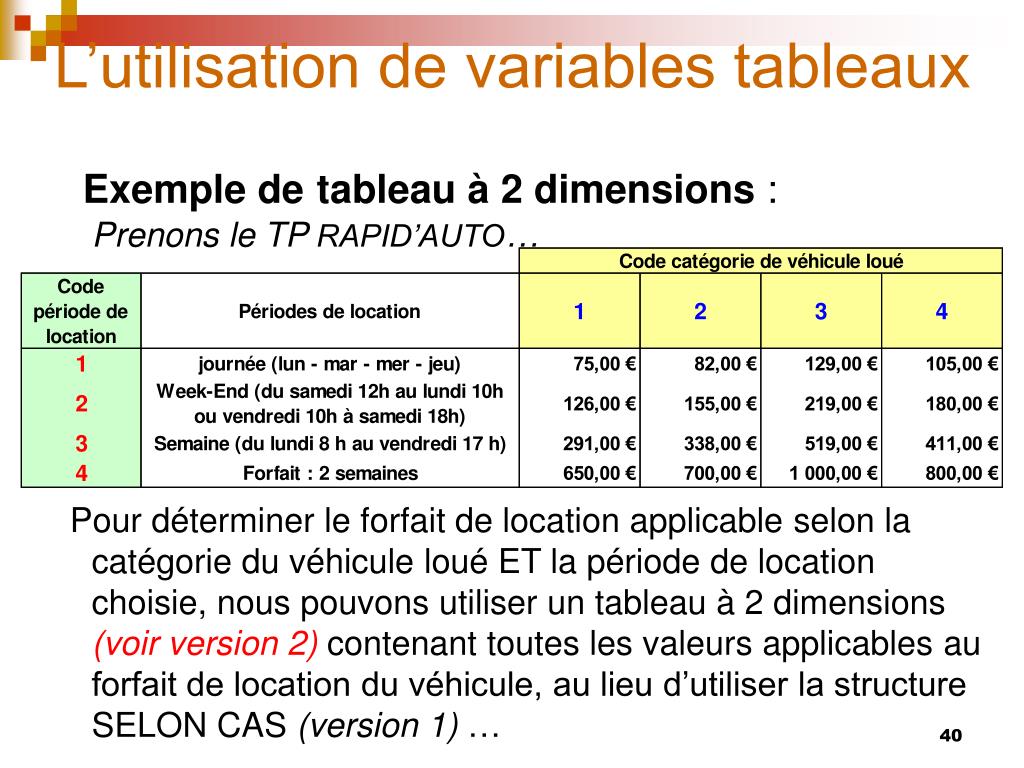 L’utilisation de variables tableaux

Exemple de tableau à 2 dimensions :
Prenons le TP RAPID’AUTO…

| | | Code catégorie de véhicule loué | | | |
|---|---|---|---|---|---|
| Code période de location | Périodes de location | 1 | 2 | 3 | 4 |
| 1 | journée (lun - mar - mer - jeu) | 75,00 € | 82,00 € | 129,00 € | 105,00 € |
| 2 | Week-End (du samedi 12h au lundi 10h ou vendredi 10h à samedi 18h) | 126,00 € | 155,00 € | 219,00 € | 180,00 € |
| 3 | Semaine (du lundi 8 h au vendredi 17 h) | 291,00 € | 338,00 € | 519,00 € | 411,00 € |
| 4 | Forfait : 2 semaines | 650,00 € | 700,00 € | 1 000,00 € | 800,00 € |

Pour déterminer le forfait de location applicable selon la catégorie du véhicule loué ET la période de location choisie, nous pouvons utiliser un tableau à 2 dimensions (voir version 2) contenant toutes les valeurs applicables au forfait de location du véhicule, au lieu d’utiliser la structure SELON CAS (version 1) …

40